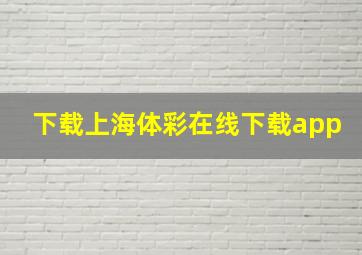 下载上海体彩在线下载app